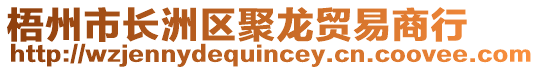 梧州市长洲区聚龙贸易商行
http://wzjennydequincey.cn.coovee.com